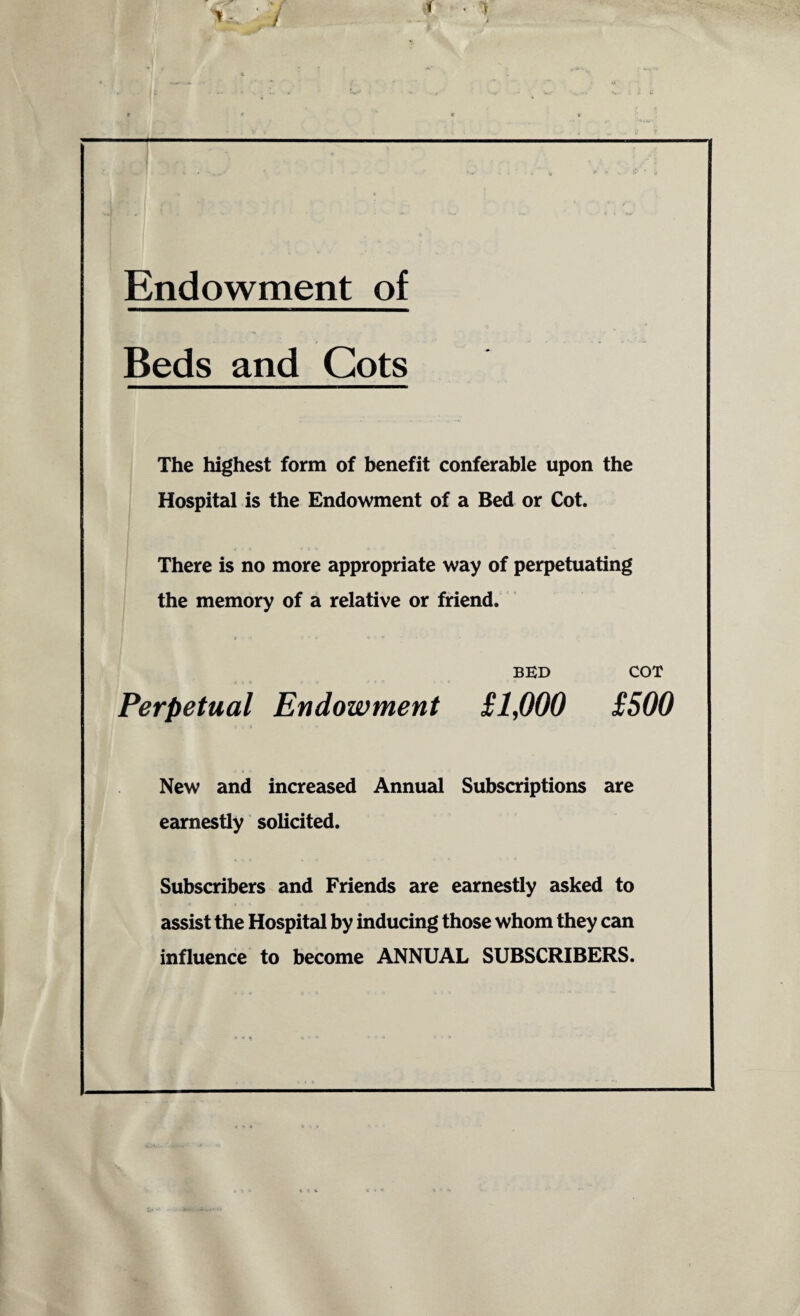 Endowment of

Beds and Cots

The highest form of benefit conferable upon the Hospital is the Endowment of a Bed or Cot.

There is no more appropriate way of perpetuating the memory of a relative or friend.

| | BED | COT |
|---|---|---|
| Perpetual Endowment | £1,000 | £500 |

New and increased Annual Subscriptions are earnestly solicited.

Subscribers and Friends are earnestly asked to assist the Hospital by inducing those whom they can influence to become ANNUAL SUBSCRIBERS.